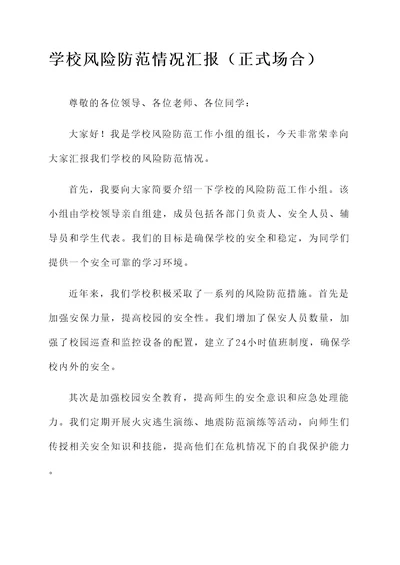 学校风险防范情况汇报（正式场合）

尊敬的各位领导、各位老师、各位同学：

大家好！我是学校风险防范工作小组的组长，今天非常荣幸向大家汇报我们学校的风险防范情况。

首先，我要向大家简要介绍一下学校的风险防范工作小组。该小组由学校领导亲自组建，成员包括各部门负责人、安全人员、辅导员和学生代表。我们的目标是确保学校的安全和稳定，为同学们提供一个安全可靠的学习环境。

近年来，我们学校积极采取了一系列的风险防范措施。首先是加强安保力量，提高校园的安全性。我们增加了保安人员数量，加强了校园巡查和监控设备的配置，建立了24小时值班制度，确保学校内外的安全。

其次是加强校园安全教育，提高师生的安全意识和应急处理能力。我们定期开展火灾逃生演练、地震防范演练等活动，向师生们传授相关安全知识和技能，提高他们在危机情况下的自我保护能力。